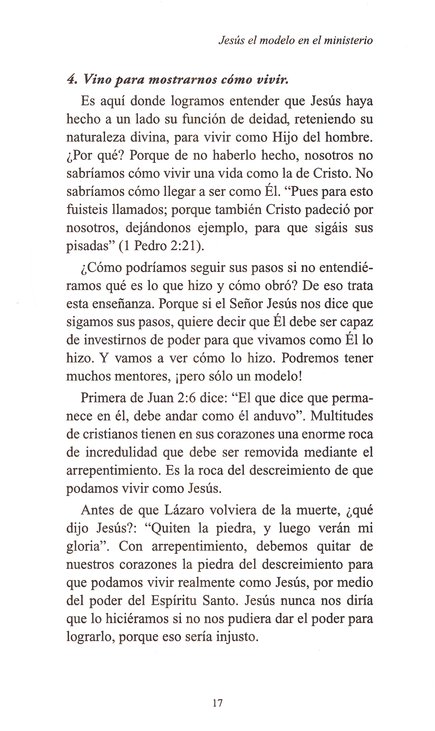 Jesús el modelo en el ministerio

4. Vino para mostrarnos cómo vivir.

Es aquí donde logramos entender que Jesús haya hecho a un lado su función de deidad, reteniendo su naturaleza divina, para vivir como Hijo del hombre. ¿Por qué? Porque de no haberlo hecho, nosotros no sabríamos cómo vivir una vida como la de Cristo. No sabríamos cómo llegar a ser como Él. "Pues para esto fuisteis llamados; porque también Cristo padeció por nosotros, dejándonos ejemplo, para que sigáis sus pisadas" (1 Pedro 2:21).

¿Cómo podríamos seguir sus pasos si no entendiéramos qué es lo que hizo y cómo obró? De eso trata esta enseñanza. Porque si el Señor Jesús nos dice que sigamos sus pasos, quiere decir que Él debe ser capaz de investirnos de poder para que vivamos como Él lo hizo. Y vamos a ver cómo lo hizo. Podremos tener muchos mentores, ¡pero sólo un modelo!

Primera de Juan 2:6 dice: "El que dice que permanece en él, debe andar como él anduvo". Multitudes de cristianos tienen en sus corazones una enorme roca de incredulidad que debe ser removida mediante el arrepentimiento. Es la roca del descreimiento de que podamos vivir como Jesús.

Antes de que Lázaro volviera de la muerte, ¿qué dijo Jesús?: "Quiten la piedra, y luego verán mi gloria". Con arrepentimiento, debemos quitar de nuestros corazones la piedra del descreimiento para que podamos vivir realmente como Jesús, por medio del poder del Espíritu Santo. Jesús nunca nos diría que lo hiciéramos si no nos pudiera dar el poder para lograrlo, porque eso sería injusto.

17